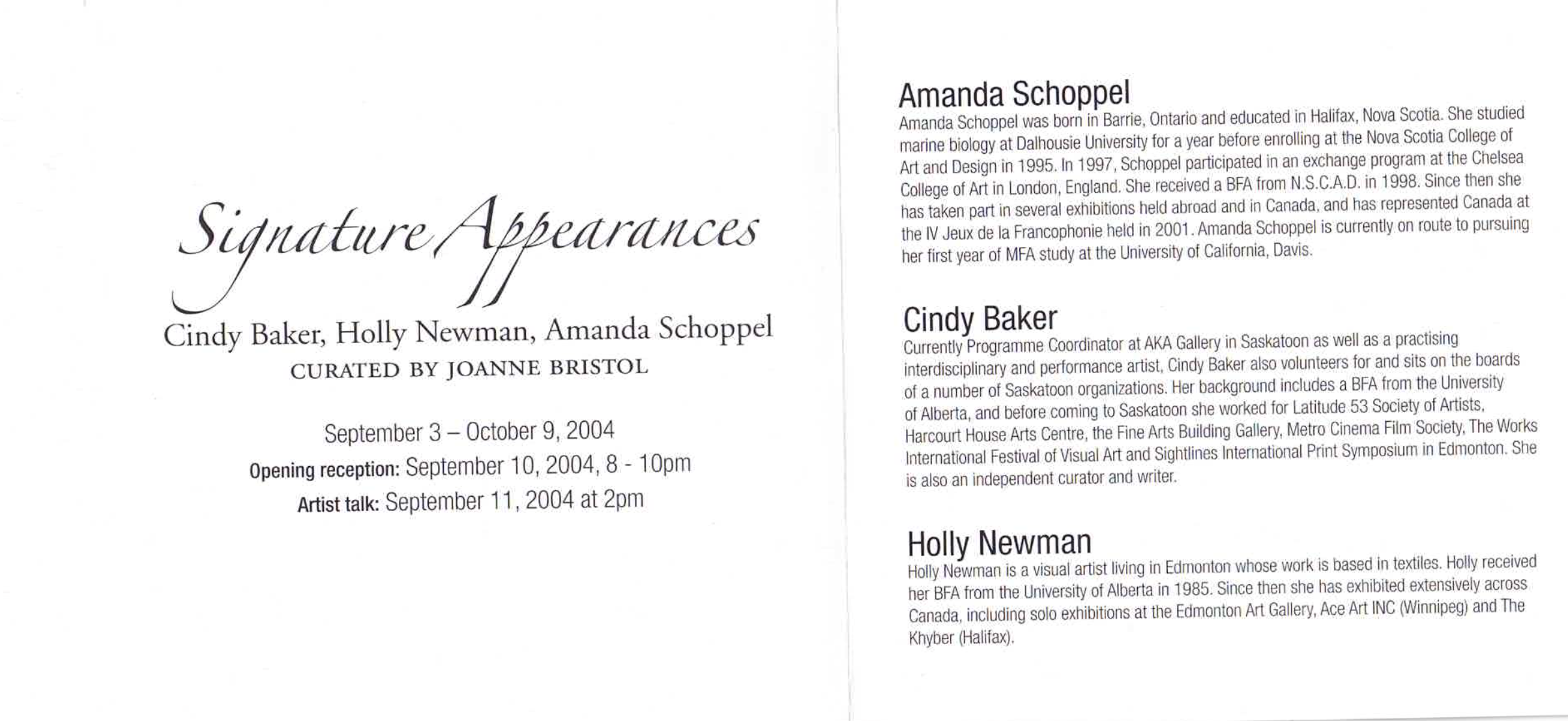 Signature Appearances

Cindy Baker, Holly Newman, Amanda Schoppel
CURATED BY JOANNE BRISTOL

September 3 – October 9, 2004
Opening reception: September 10, 2004, 8 - 10pm
Artist talk: September 11, 2004 at 2pm

Amanda Schoppel
Amanda Schoppel was born in Barrie, Ontario and educated in Halifax, Nova Scotia. She studied marine biology at Dalhousie University for a year before enrolling at the Nova Scotia College of Art and Design in 1995. In 1997, Schoppel participated in an exchange program at the Chelsea College of Art in London, England. She received a BFA from N.S.C.A.D. in 1998. Since then she has taken part in several exhibitions held abroad and in Canada, and has represented Canada at the IV Jeux de la Francophonie held in 2001. Amanda Schoppel is currently on route to pursuing her first year of MFA study at the University of California, Davis.

Cindy Baker
Currently Programme Coordinator at AKA Gallery in Saskatoon as well as a practising interdisciplinary and performance artist, Cindy Baker also volunteers for and sits on the boards of a number of Saskatoon organizations. Her background includes a BFA from the University of Alberta, and before coming to Saskatoon she worked for Latitude 53 Society of Artists, Harcourt House Arts Centre, the Fine Arts Building Gallery, Metro Cinema Film Society, The Works International Festival of Visual Art and Sightlines International Print Symposium in Edmonton. She is also an independent curator and writer.

Holly Newman
Holly Newman is a visual artist living in Edmonton whose work is based in textiles. Holly received her BFA from the University of Alberta in 1985. Since then she has exhibited extensively across Canada, including solo exhibitions at the Edmonton Art Gallery, Ace Art INC (Winnipeg) and The Khyber (Halifax).